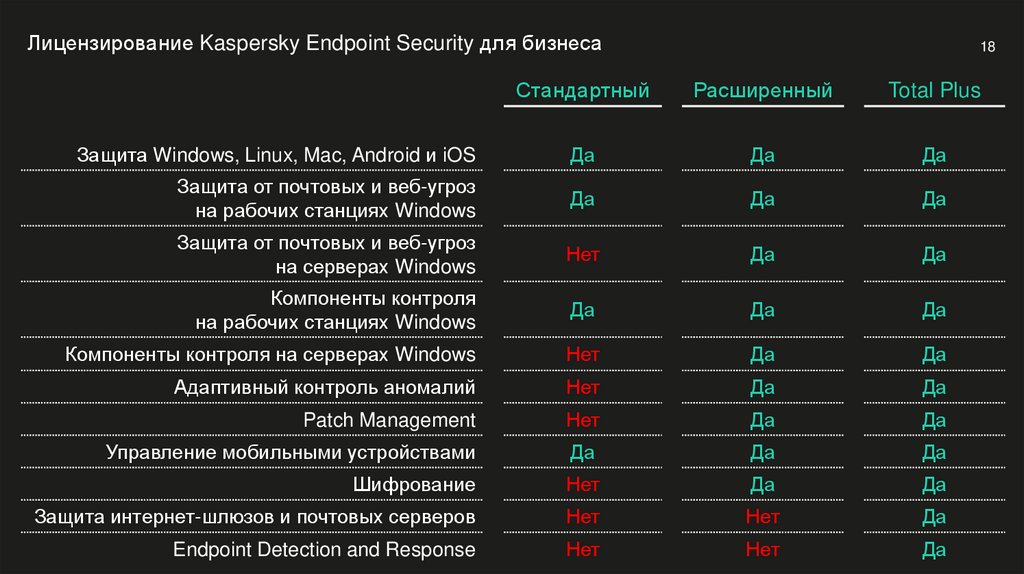 Лицензирование Kaspersky Endpoint Security для бизнеса

18

| | Стандартный | Расширенный | Total Plus |
|---|---|---|---|
| Защита Windows, Linux, Mac, Android и iOS | Да | Да | Да |
| Защита от почтовых и веб-угроз на рабочих станциях Windows | Да | Да | Да |
| Защита от почтовых и веб-угроз на серверах Windows | Нет | Да | Да |
| Компоненты контроля на рабочих станциях Windows | Да | Да | Да |
| Компоненты контроля на серверах Windows | Нет | Да | Да |
| Адаптивный контроль аномалий | Нет | Да | Да |
| Patch Management | Нет | Да | Да |
| Управление мобильными устройствами | Да | Да | Да |
| Шифрование | Нет | Да | Да |
| Защита интернет-шлюзов и почтовых серверов | Нет | Нет | Да |
| Endpoint Detection and Response | Нет | Нет | Да |